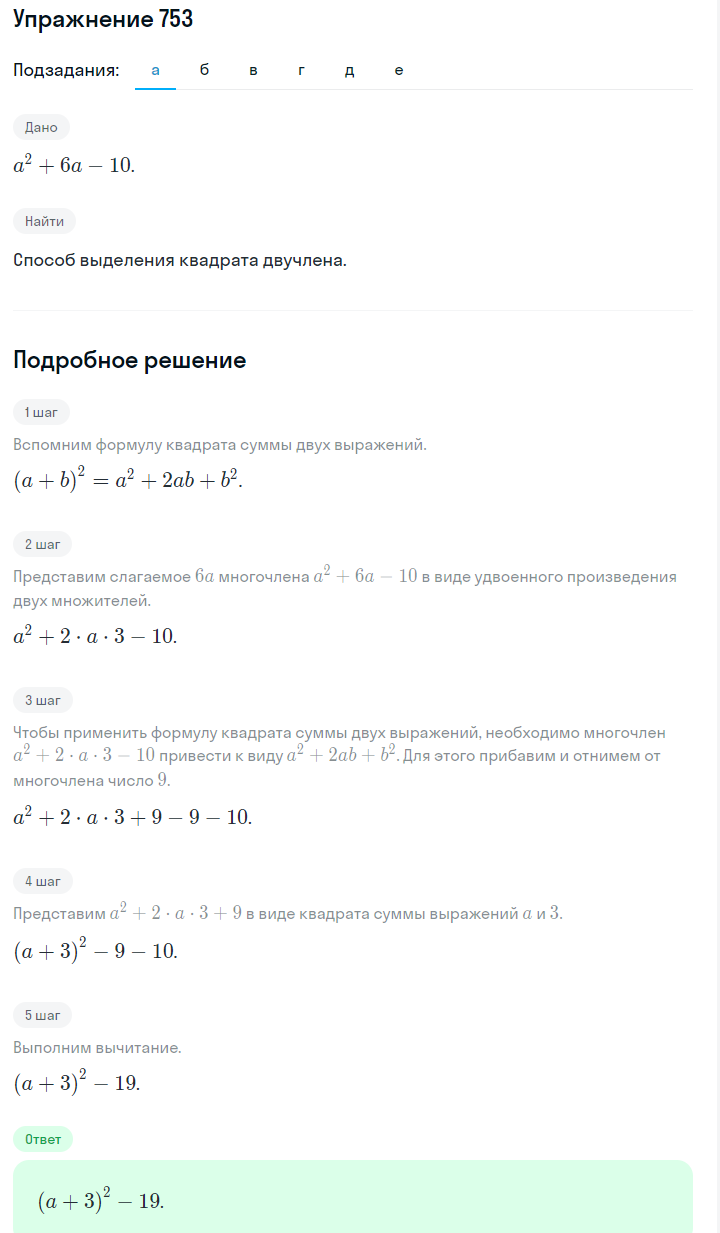 Упражнение 753

Подзадания: а б в г д е

Дано

$a^2 + 6a - 10.$

Найти

Способ выделения квадрата двучлена.

Подробное решение

1 шаг

Вспомним формулу квадрата суммы двух выражений.

$(a + b)^2 = a^2 + 2ab + b^2.$

2 шаг

Представим слагаемое $6a$ многочлена $a^2 + 6a - 10$ в виде удвоенного произведения двух множителей.

$a^2 + 2 \cdot a \cdot 3 - 10.$

3 шаг

Чтобы применить формулу квадрата суммы двух выражений, необходимо многочлен $a^2 + 2 \cdot a \cdot 3 - 10$ привести к виду $a^2 + 2ab + b^2$. Для этого прибавим и отнимем от многочлена число $9$.

$a^2 + 2 \cdot a \cdot 3 + 9 - 9 - 10.$

4 шаг

Представим $a^2 + 2 \cdot a \cdot 3 + 9$ в виде квадрата суммы выражений $a$ и $3$.

$(a + 3)^2 - 9 - 10.$

5 шаг

Выполним вычитание.

$(a + 3)^2 - 19.$

Ответ

$(a + 3)^2 - 19.$